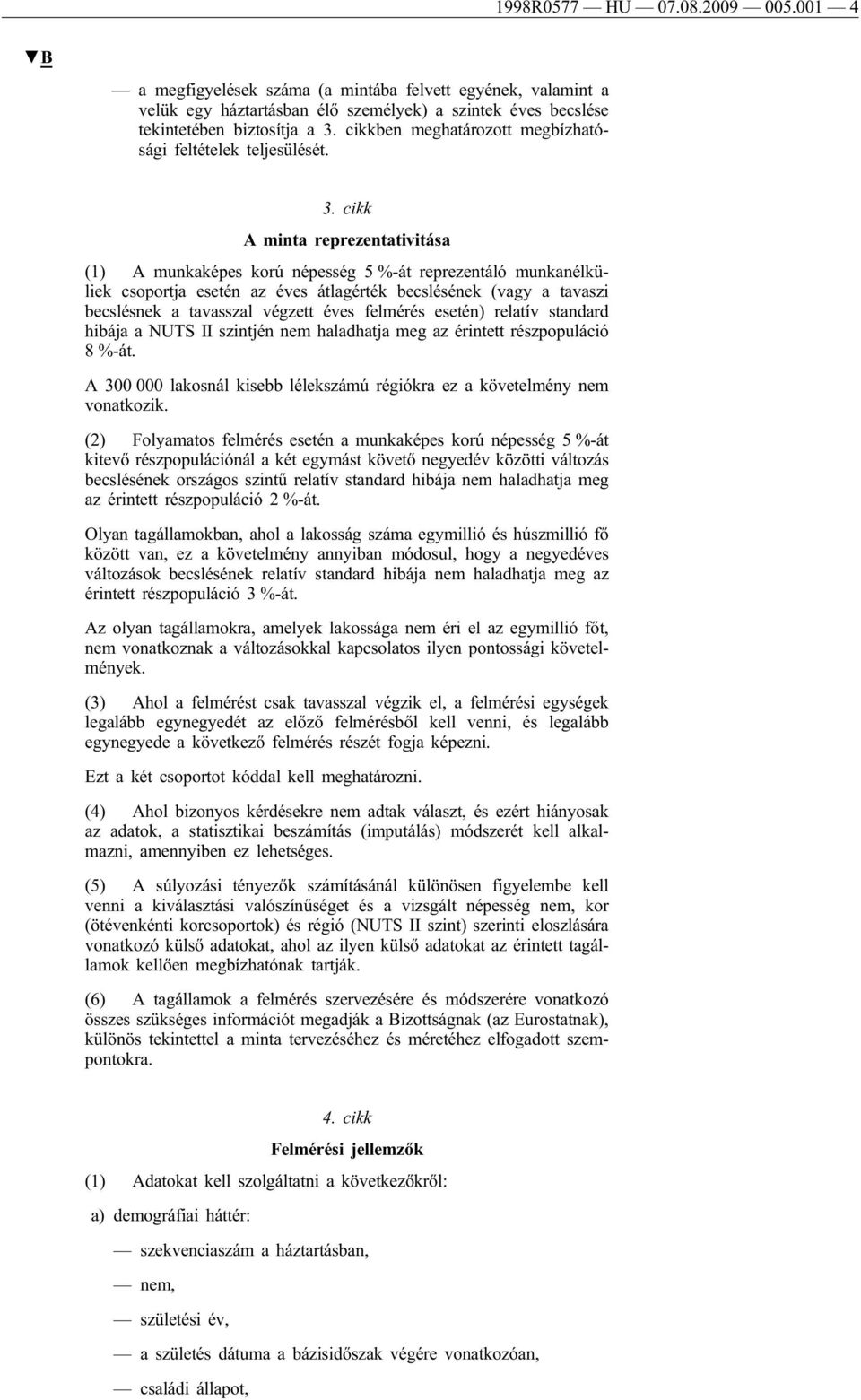 1998R0577 — HU — 07.08.2009 — 005.001 — 4

▼B

— a megfigyelések száma (a mintába felvett egyének, valamint a velük egy háztartásban élő személyek) a szintek éves becslése tekintetében biztosítja a 3. cikkben meghatározott megbízhatósági feltételek teljesülését.

3. cikk

A minta reprezentativitása

(1) A munkaképes korú népesség 5 %-át reprezentáló munkanélküliek csoportja esetén az éves átlagérték becslésének (vagy a tavaszi becslésnek a tavasszal végzett éves felmérés esetén) relatív standard hibája a NUTS II szintjén nem haladhatja meg az érintett részpopuláció 8 %-át.

A 300 000 lakosnál kisebb lélekszámú régiókra ez a követelmény nem vonatkozik.

(2) Folyamatos felmérés esetén a munkaképes korú népesség 5 %-át kitevő részpopulációnál a két egymást követő negyedév közötti változás becslésének országos szintű relatív standard hibája nem haladhatja meg az érintett részpopuláció 2 %-át.

Olyan tagállamokban, ahol a lakosság száma egymillió és húszmillió fő között van, ez a követelmény annyiban módosul, hogy a negyedéves változások becslésének relatív standard hibája nem haladhatja meg az érintett részpopuláció 3 %-át.

Az olyan tagállamokra, amelyek lakossága nem éri el az egymillió főt, nem vonatkoznak a változásokkal kapcsolatos ilyen pontossági követelmények.

(3) Ahol a felmérést csak tavasszal végzik el, a felmérési egységek legalább egynegyedét az előző felmérésből kell venni, és legalább egynegyede a következő felmérés részét fogja képezni.

Ezt a két csoportot kóddal kell meghatározni.

(4) Ahol bizonyos kérdésekre nem adtak választ, és ezért hiányosak az adatok, a statisztikai beszámítás (imputálás) módszerét kell alkalmazni, amennyiben ez lehetséges.

(5) A súlyozási tényezők számításánál különösen figyelembe kell venni a kiválasztási valószínűséget és a vizsgált népesség nem, kor (ötévenkénti korcsoportok) és régió (NUTS II szint) szerinti eloszlására vonatkozó külső adatokat, ahol az ilyen külső adatokat az érintett tagállamok kellően megbízhatónak tartják.

(6) A tagállamok a felmérés szervezésére és módszerére vonatkozó összes szükséges információt megadják a Bizottságnak (az Eurostatnak), különös tekintettel a minta tervezéséhez és méretéhez elfogadott szempontokra.

4. cikk

Felmérési jellemzők

(1) Adatokat kell szolgáltatni a következőkről:

a) demográfiai háttér:

— szekvenciaszám a háztartásban,

— nem,

— születési év,

— a születés dátuma a bázisidőszak végére vonatkozóan,

— családi állapot,